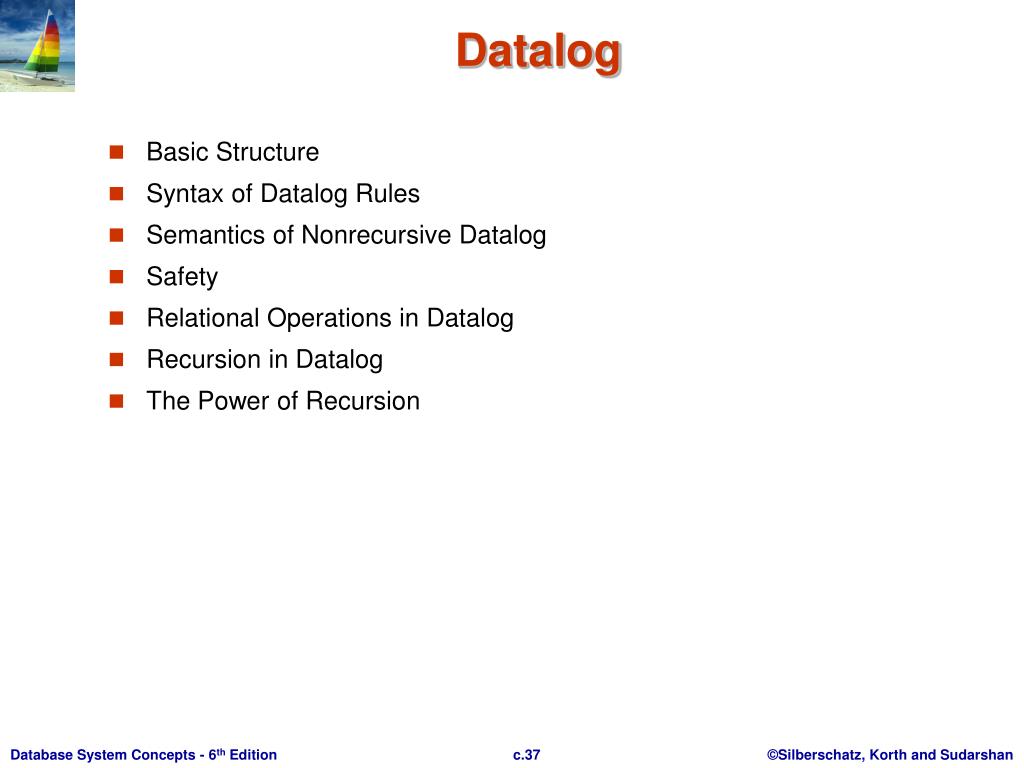 Datalog

- Basic Structure
- Syntax of Datalog Rules
- Semantics of Nonrecursive Datalog
- Safety
- Relational Operations in Datalog
- Recursion in Datalog
- The Power of Recursion

Database System Concepts - 6$^{th}$ Edition c.37 ©Silberschatz, Korth and Sudarshan